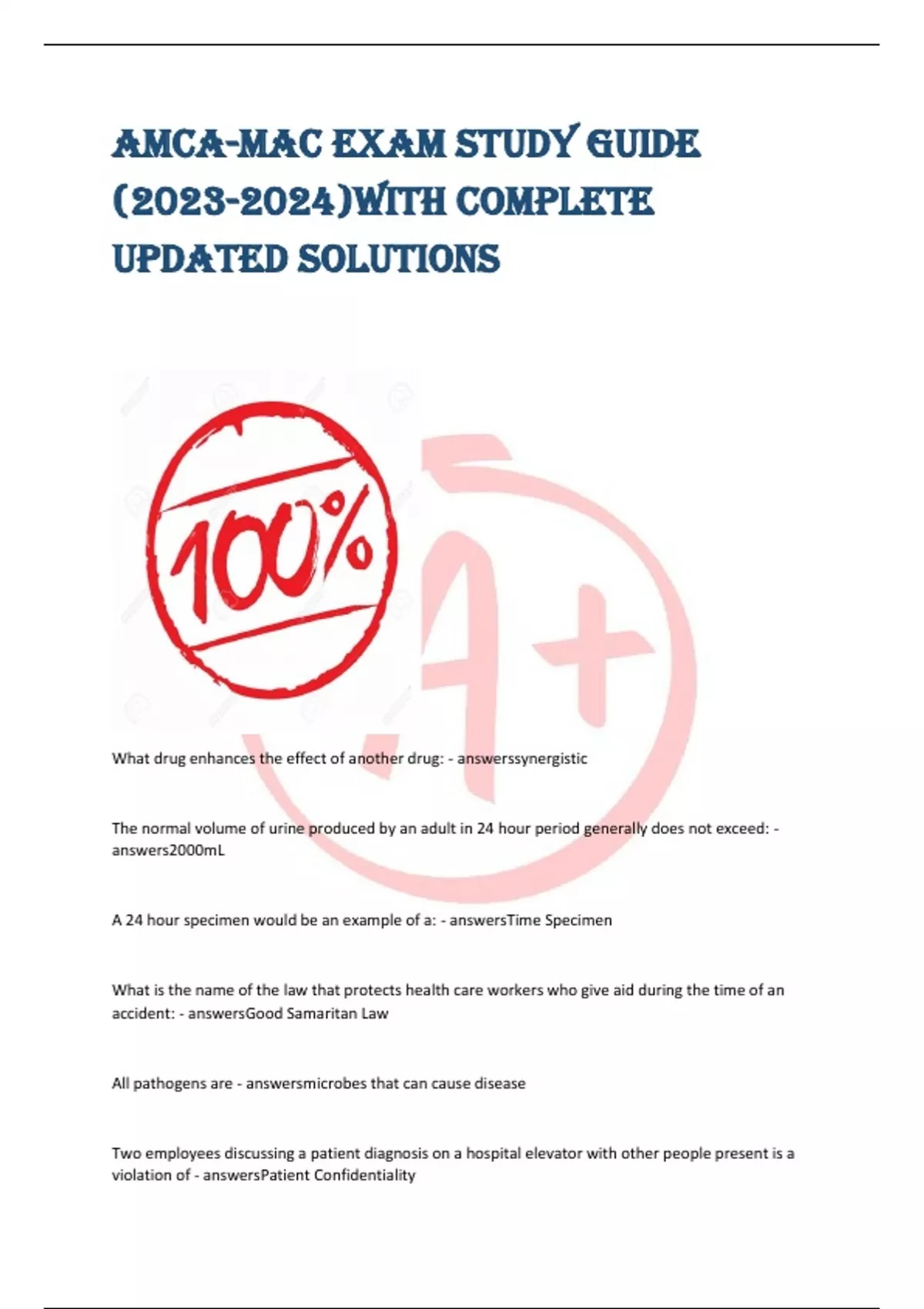 AMCA-MAC EXAM STUDY GUIDE (2023-2024)WITH COMPLETE UPDATED SOLUTIONS

100%

A+

What drug enhances the effect of another drug: - answerssynergistic

The normal volume of urine produced by an adult in 24 hour period generally does not exceed: - answers2000mL

A 24 hour specimen would be an example of a: - answersTime Specimen

What is the name of the law that protects health care workers who give aid during the time of an accident: - answersGood Samaritan Law

All pathogens are - answersmicrobes that can cause disease

Two employees discussing a patient diagnosis on a hospital elevator with other people present is a violation of - answersPatient Confidentiality